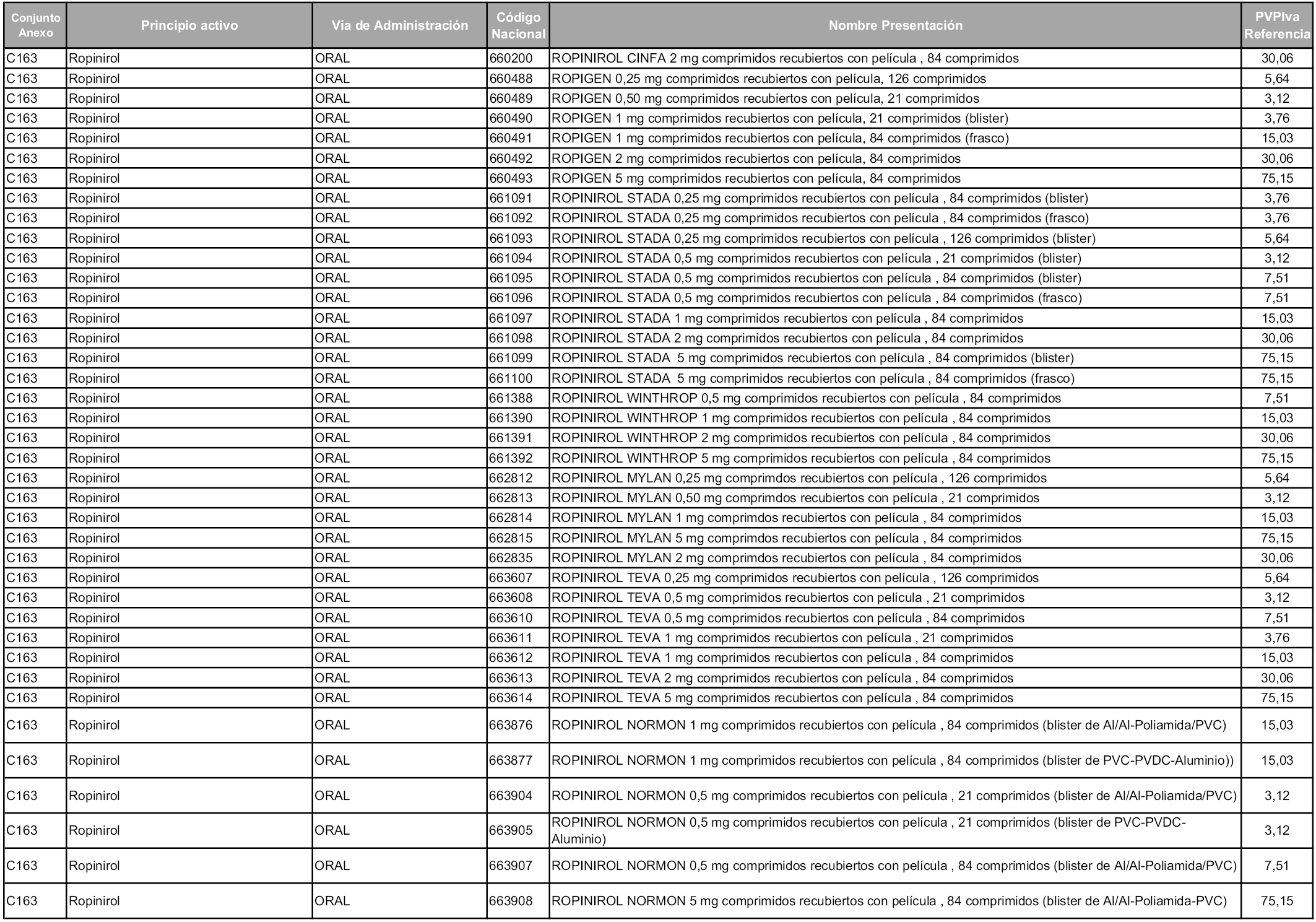 | Conjunto Anexo | Principio activo | Vía de Administración | Código Nacional | Nombre Presentación | PVPIva Referencia |
|---|---|---|---|---|---|
| C163 | Ropinirol | ORAL | 660200 | ROPINIROL CINFA 2 mg comprimidos recubiertos con película , 84 comprimidos | 30,06 |
| C163 | Ropinirol | ORAL | 660488 | ROPIGEN 0,25 mg comprimidos recubiertos con película, 126 comprimidos | 5,64 |
| C163 | Ropinirol | ORAL | 660489 | ROPIGEN 0,50 mg comprimidos recubiertos con película, 21 comprimidos | 3,12 |
| C163 | Ropinirol | ORAL | 660490 | ROPIGEN 1 mg comprimidos recubiertos con película, 21 comprimidos (blister) | 3,76 |
| C163 | Ropinirol | ORAL | 660491 | ROPIGEN 1 mg comprimidos recubiertos con película, 84 comprimidos (frasco) | 15,03 |
| C163 | Ropinirol | ORAL | 660492 | ROPIGEN 2 mg comprimidos recubiertos con película, 84 comprimidos | 30,06 |
| C163 | Ropinirol | ORAL | 660493 | ROPIGEN 5 mg comprimidos recubiertos con película, 84 comprimidos | 75,15 |
| C163 | Ropinirol | ORAL | 661091 | ROPINIROL STADA 0,25 mg comprimidos recubiertos con película , 84 comprimidos (blister) | 3,76 |
| C163 | Ropinirol | ORAL | 661092 | ROPINIROL STADA 0,25 mg comprimidos recubiertos con película , 84 comprimidos (frasco) | 3,76 |
| C163 | Ropinirol | ORAL | 661093 | ROPINIROL STADA 0,25 mg comprimidos recubiertos con película , 126 comprimidos (blister) | 5,64 |
| C163 | Ropinirol | ORAL | 661094 | ROPINIROL STADA 0,5 mg comprimidos recubiertos con película , 21 comprimidos (blister) | 3,12 |
| C163 | Ropinirol | ORAL | 661095 | ROPINIROL STADA 0,5 mg comprimidos recubiertos con película , 84 comprimidos (blister) | 7,51 |
| C163 | Ropinirol | ORAL | 661096 | ROPINIROL STADA 0,5 mg comprimidos recubiertos con película , 84 comprimidos (frasco) | 7,51 |
| C163 | Ropinirol | ORAL | 661097 | ROPINIROL STADA 1 mg comprimidos recubiertos con película , 84 comprimidos | 15,03 |
| C163 | Ropinirol | ORAL | 661098 | ROPINIROL STADA 2 mg comprimidos recubiertos con película , 84 comprimidos | 30,06 |
| C163 | Ropinirol | ORAL | 661099 | ROPINIROL STADA 5 mg comprimidos recubiertos con película , 84 comprimidos (blister) | 75,15 |
| C163 | Ropinirol | ORAL | 661100 | ROPINIROL STADA 5 mg comprimidos recubiertos con película , 84 comprimidos (frasco) | 75,15 |
| C163 | Ropinirol | ORAL | 661388 | ROPINIROL WINTHROP 0,5 mg comprimidos recubiertos con película , 84 comprimidos | 7,51 |
| C163 | Ropinirol | ORAL | 661390 | ROPINIROL WINTHROP 1 mg comprimidos recubiertos con película , 84 comprimidos | 15,03 |
| C163 | Ropinirol | ORAL | 661391 | ROPINIROL WINTHROP 2 mg comprimidos recubiertos con película , 84 comprimidos | 30,06 |
| C163 | Ropinirol | ORAL | 661392 | ROPINIROL WINTHROP 5 mg comprimidos recubiertos con película , 84 comprimidos | 75,15 |
| C163 | Ropinirol | ORAL | 662812 | ROPINIROL MYLAN 0,25 mg comprimdos recubiertos con película , 126 comprimidos | 5,64 |
| C163 | Ropinirol | ORAL | 662813 | ROPINIROL MYLAN 0,50 mg comprimdos recubiertos con película , 21 comprimidos | 3,12 |
| C163 | Ropinirol | ORAL | 662814 | ROPINIROL MYLAN 1 mg comprimdos recubiertos con película , 84 comprimidos | 15,03 |
| C163 | Ropinirol | ORAL | 662815 | ROPINIROL MYLAN 5 mg comprimdos recubiertos con película , 84 comprimidos | 75,15 |
| C163 | Ropinirol | ORAL | 662835 | ROPINIROL MYLAN 2 mg comprimdos recubiertos con película , 84 comprimidos | 30,06 |
| C163 | Ropinirol | ORAL | 663607 | ROPINIROL TEVA 0,25 mg comprimidos recubiertos con película , 126 comprimidos | 5,64 |
| C163 | Ropinirol | ORAL | 663608 | ROPINIROL TEVA 0,5 mg comprimidos recubiertos con película , 21 comprimidos | 3,12 |
| C163 | Ropinirol | ORAL | 663610 | ROPINIROL TEVA 0,5 mg comprimidos recubiertos con película , 84 comprimidos | 7,51 |
| C163 | Ropinirol | ORAL | 663611 | ROPINIROL TEVA 1 mg comprimidos recubiertos con película , 21 comprimidos | 3,76 |
| C163 | Ropinirol | ORAL | 663612 | ROPINIROL TEVA 1 mg comprimidos recubiertos con película , 84 comprimidos | 15,03 |
| C163 | Ropinirol | ORAL | 663613 | ROPINIROL TEVA 2 mg comprimidos recubiertos con película , 84 comprimidos | 30,06 |
| C163 | Ropinirol | ORAL | 663614 | ROPINIROL TEVA 5 mg comprimidos recubiertos con película , 84 comprimidos | 75,15 |
| C163 | Ropinirol | ORAL | 663876 | ROPINIROL NORMON 1 mg comprimidos recubiertos con película , 84 comprimidos (blister de Al/Al-Poliamida/PVC) | 15,03 |
| C163 | Ropinirol | ORAL | 663877 | ROPINIROL NORMON 1 mg comprimidos recubiertos con película , 84 comprimidos (blister de PVC-PVDC-Aluminio)) | 15,03 |
| C163 | Ropinirol | ORAL | 663904 | ROPINIROL NORMON 0,5 mg comprimidos recubiertos con película , 21 comprimidos (blister de Al/Al-Poliamida/PVC) | 3,12 |
| C163 | Ropinirol | ORAL | 663905 | ROPINIROL NORMON 0,5 mg comprimidos recubiertos con película , 21 comprimidos (blister de PVC-PVDC-Aluminio) | 3,12 |
| C163 | Ropinirol | ORAL | 663907 | ROPINIROL NORMON 0,5 mg comprimidos recubiertos con película , 84 comprimidos (blister de Al/Al-Poliamida/PVC) | 7,51 |
| C163 | Ropinirol | ORAL | 663908 | ROPINIROL NORMON 5 mg comprimidos recubiertos con película , 84 comprimidos (blister de Al/Al-Poliamida-PVC) | 75,15 |